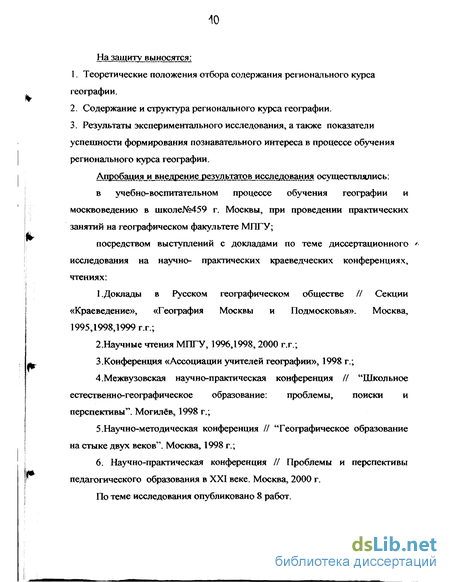 10

На защиту выносятся:

1. Теоретические положения отбора содержания регионального курса географии.

2. Содержание и структура регионального курса географии.

3. Результаты экспериментального исследования, а также показатели успешности формирования познавательного интереса в процессе обучения регионального курса географии.

Апробация и внедрение результатов исследования осуществлялись:

в учебно-воспитательном процессе обучения географии и москвоведению в школе№459 г. Москвы, при проведении практических занятий на географическом факультете МПГУ;

посредством выступлений с докладами по теме диссертационного исследования на научно- практических краеведческих конференциях, чтениях:

1.Доклады в Русском географическом обществе // Секции «Краеведение», «География Москвы и Подмосковья». Москва, 1995,1998,1999 г.г.;

2.Научные чтения МПГУ, 1996,1998, 2000 г.г.;

3.Конференция «Ассоциации учителей географии», 1998 г.;

4.Межвузовская научно-практическая конференция // "Школьное естественно-географическое образование: проблемы, поиски и перспективы". Могилёв, 1998 г.;

5.Научно-методическая конференция // "Географическое образование на стыке двух веков". Москва, 1998 г.;

6. Научно-практическая конференция // Проблемы и перспективы педагогического образования в XXI веке. Москва, 2000 г.

По теме исследования опубликовано 8 работ.

dsLib.net
библиотека диссертаций